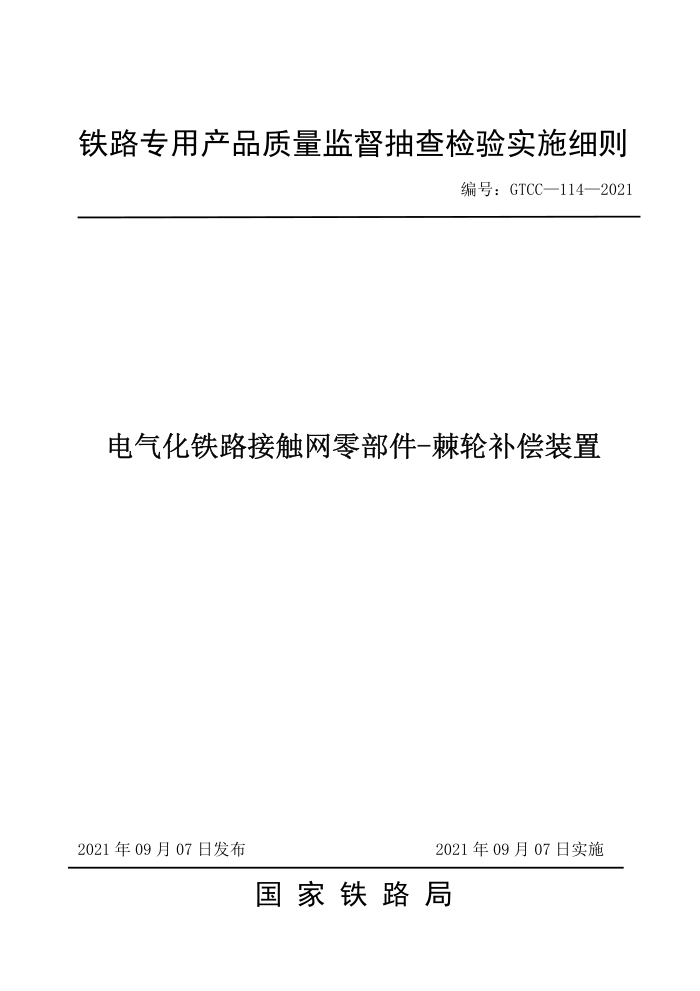 铁路专用产品质量监督抽查检验实施细则

编号：GTCC—114—2021

电气化铁路接触网零部件-棘轮补偿装置

2021 年 09 月 07 日发布

2021 年 09 月 07 日实施

国 家 铁 路 局